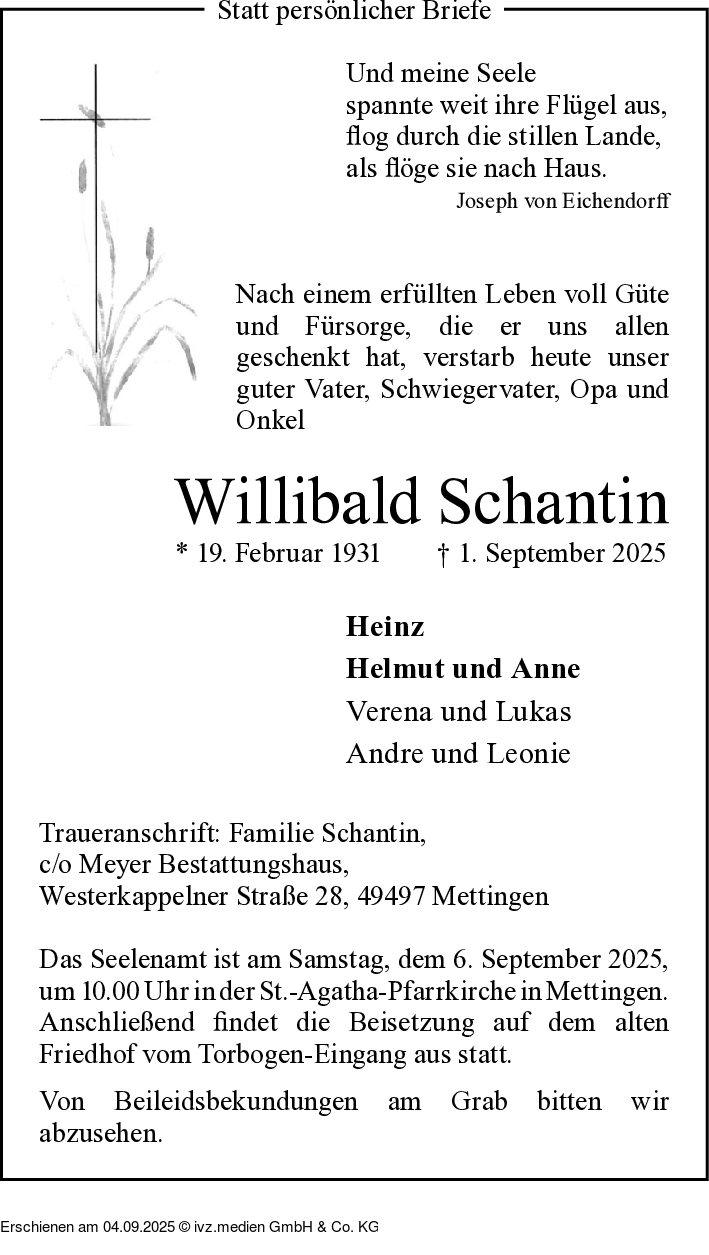 Statt persönlicher Briefe

Und meine Seele
spannte weit ihre Flügel aus,
flog durch die stillen Lande,
als flöge sie nach Haus.
Joseph von Eichendorff

Nach einem erfüllten Leben voll Güte und Fürsorge, die er uns allen geschenkt hat, verstarb heute unser guter Vater, Schwiegervater, Opa und Onkel

Willibald Schantin
* 19. Februar 1931 † 1. September 2025

Heinz
Helmut und Anne
Verena und Lukas
Andre und Leonie

Traueranschrift: Familie Schantin,
c/o Meyer Bestattungshaus,
Westerkappelner Straße 28, 49497 Mettingen

Das Seelenamt ist am Samstag, dem 6. September 2025, um 10.00 Uhr in der St.-Agatha-Pfarrkirche in Mettingen. Anschließend findet die Beisetzung auf dem alten Friedhof vom Torbogen-Eingang aus statt.

Von Beileidsbekundungen am Grab bitten wir abzusehen.

Erschienen am 04.09.2025 © ivz.medien GmbH & Co. KG